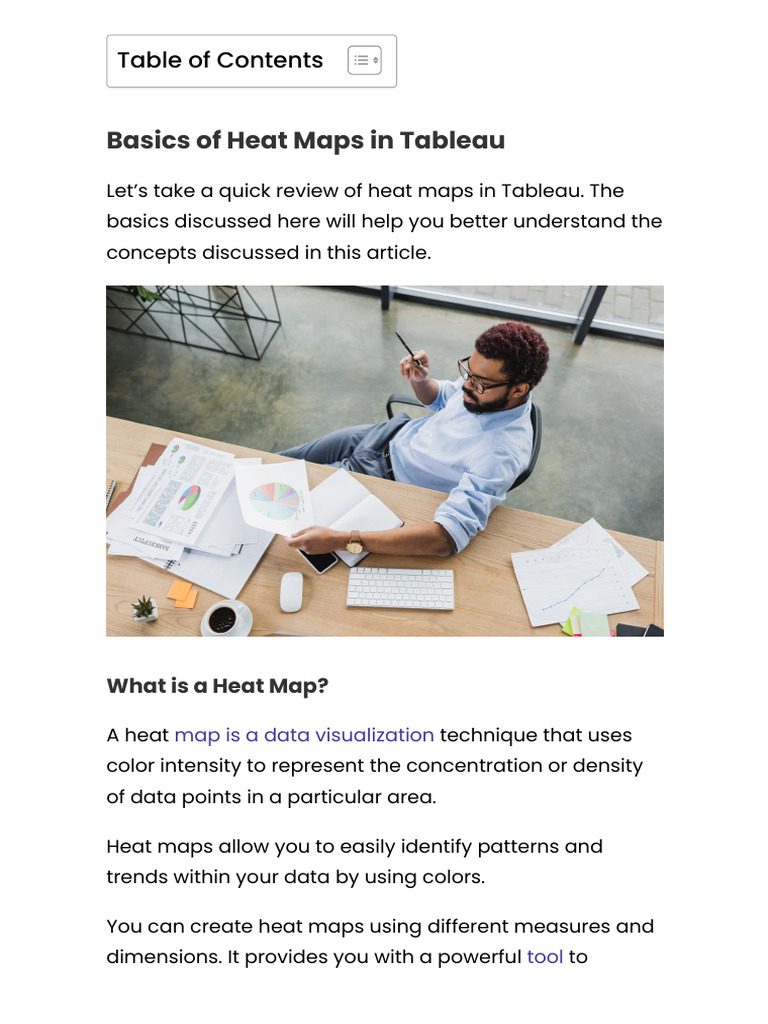 Table of Contents

Basics of Heat Maps in Tableau

Let’s take a quick review of heat maps in Tableau. The basics discussed here will help you better understand the concepts discussed in this article.

What is a Heat Map?

A heat map is a data visualization technique that uses color intensity to represent the concentration or density of data points in a particular area.

Heat maps allow you to easily identify patterns and trends within your data by using colors.

You can create heat maps using different measures and dimensions. It provides you with a powerful tool to